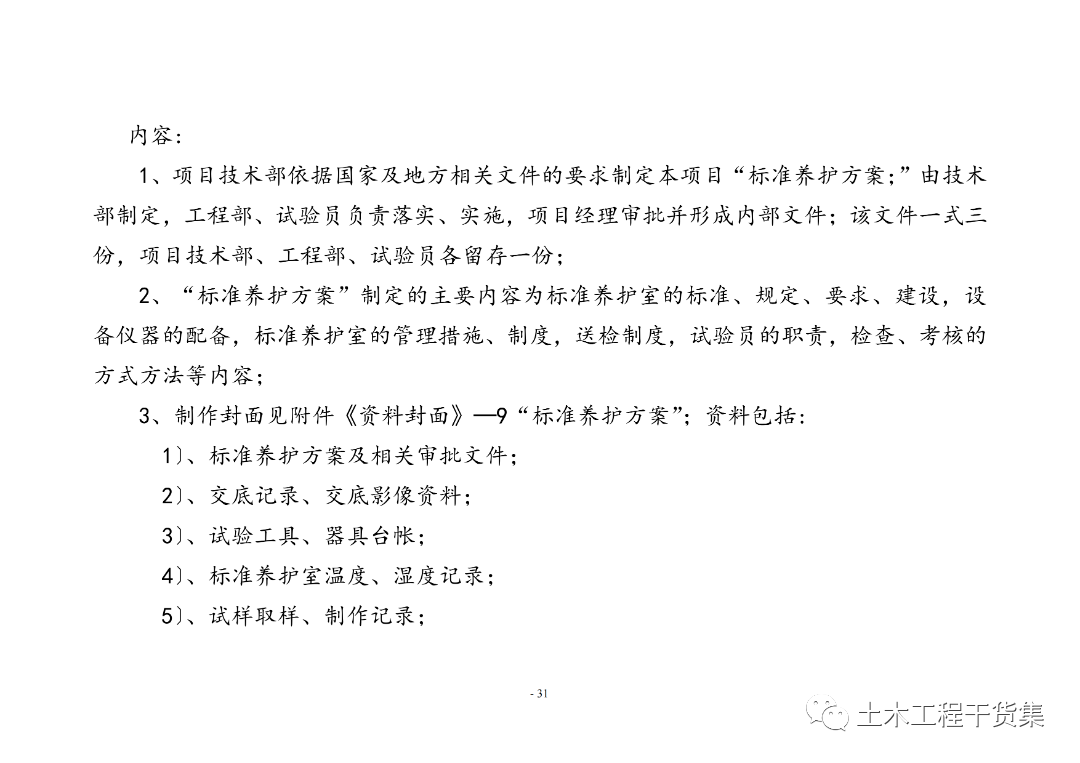 内容:

1、项目技术部依据国家及地方相关文件的要求制定本项目“标准养护方案;”由技术部制定，工程部、试验员负责落实、实施，项目经理审批并形成内部文件；该文件一式三份，项目技术部、工程部、试验员各留存一份；

2、“标准养护方案”制定的主要内容为标准养护室的标准、规定、要求、建设，设备仪器的配备，标准养护室的管理措施、制度，送检制度，试验员的职责，检查、考核的方式方法等内容；

3、制作封面见附件《资料封面》—9“标准养护方案”；资料包括：

1)、标准养护方案及相关审批文件；

2)、交底记录、交底影像资料；

3)、试验工具、器具台帐；

4)、标准养护室温度、湿度记录；

5)、试样取样、制作记录；

- 31

土木工程干货集